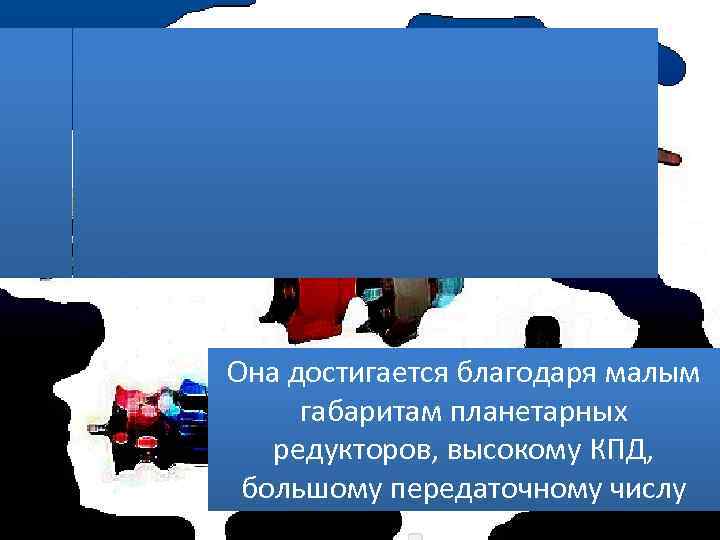 Она достигается благодаря малым габаритам планетарных редукторов, высокому КПД, большому передаточному числу